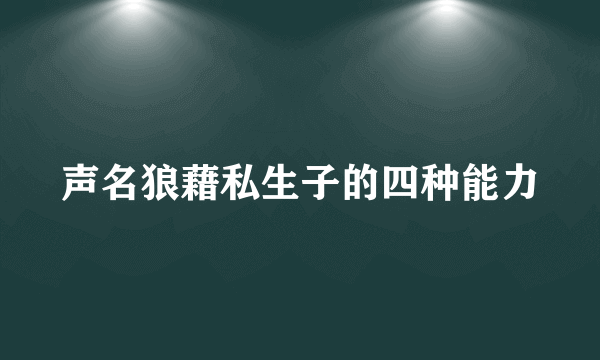 声名狼藉私生子的四种能力